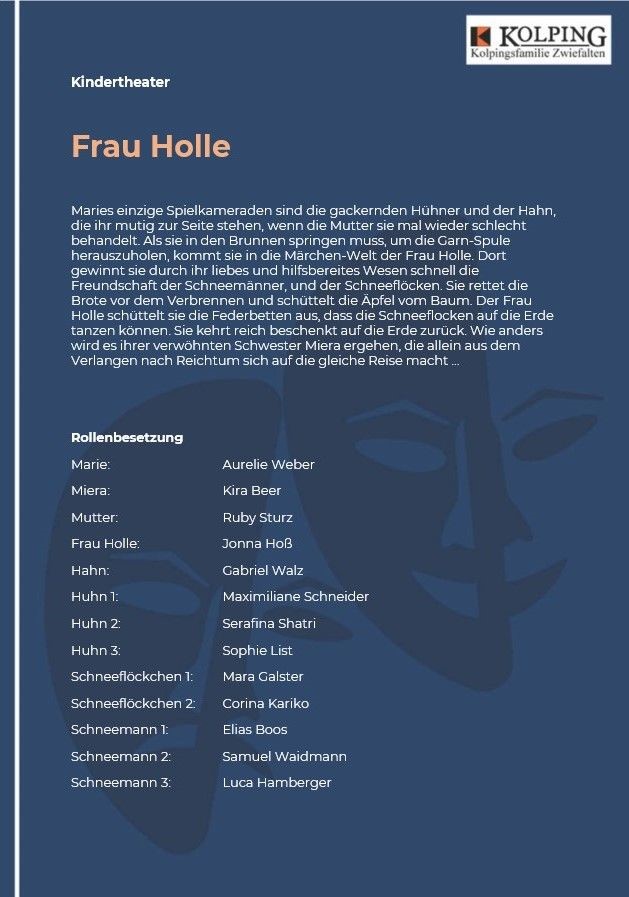 KOLPING
Kolpingsfamilie Zwiefalten

Kindertheater

Frau Holle

Maries einzige Spielkameraden sind die gackernden Hühner und der Hahn, die ihr mutig zur Seite stehen, wenn die Mutter sie mal wieder schlecht behandelt. Als sie in den Brunnen springen muss, um die Garn-Spule herauszuholen, kommt sie in die Märchen-Welt der Frau Holle. Dort gewinnt sie durch ihr liebes und hilfsbereites Wesen schnell die Freundschaft der Schneemänner, und der Schneeflöcken. Sie rettet die Brote vor dem Verbrennen und schüttelt die Äpfel vom Baum. Der Frau Holle schüttelt sie die Federbetten aus, dass die Schneeflocken auf die Erde tanzen können. Sie kehrt reich beschenkt auf die Erde zurück. Wie anders wird es ihrer verwöhnten Schwester Miera ergehen, die allein aus dem Verlangen nach Reichtum sich auf die gleiche Reise macht ...

Rollenbesetzung

| | |
|---|---|
| Marie: | Aurelie Weber |
| Miera: | Kira Beer |
| Mutter: | Ruby Sturz |
| Frau Holle: | Jonna Hoß |
| Hahn: | Gabriel Walz |
| Huhn 1: | Maximiliane Schneider |
| Huhn 2: | Serafina Shatri |
| Huhn 3: | Sophie List |
| Schneeflöckchen 1: | Mara Galster |
| Schneeflöckchen 2: | Corina Kariko |
| Schneemann 1: | Elias Boos |
| Schneemann 2: | Samuel Waidmann |
| Schneemann 3: | Luca Hamberger |